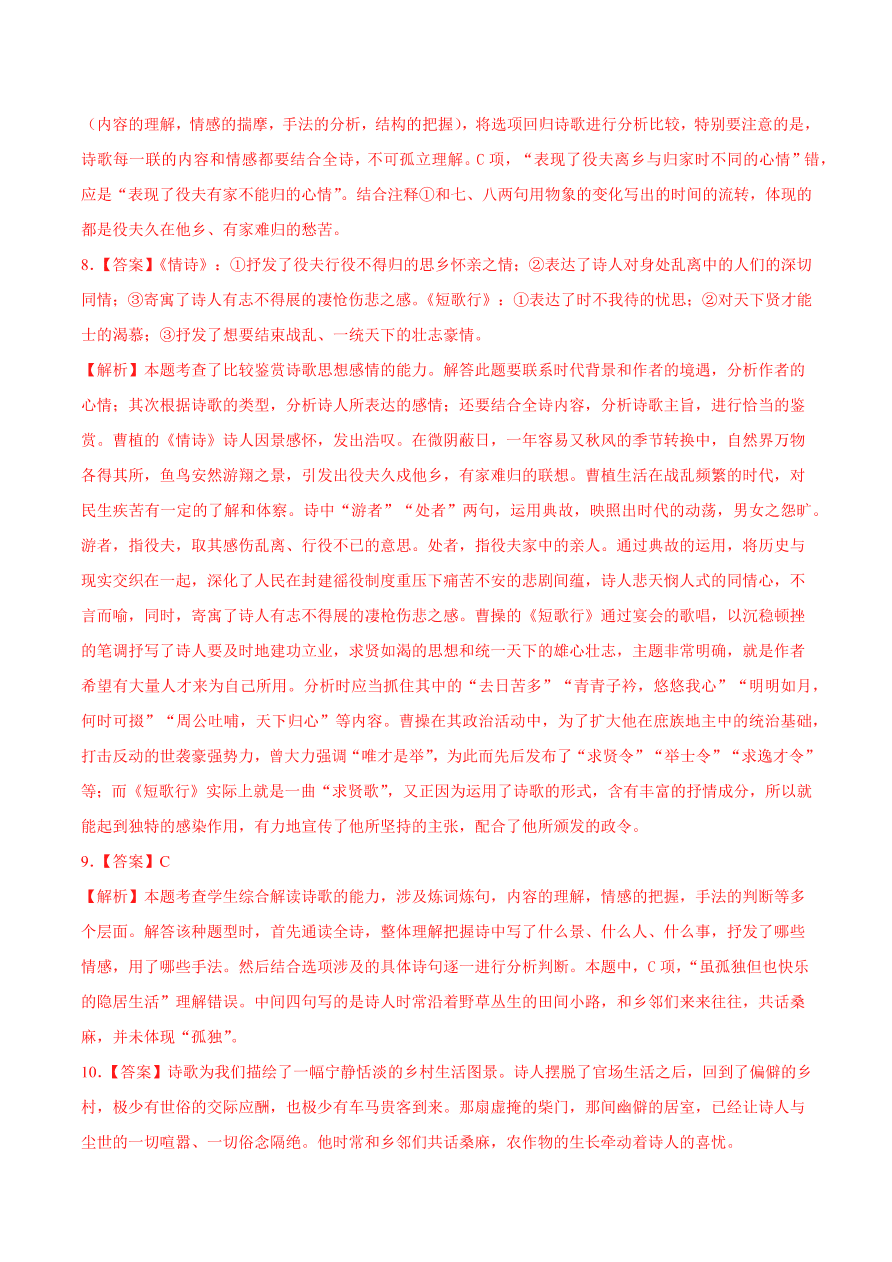 （内容的理解，情感的揣摩，手法的分析，结构的把握），将选项回归诗歌进行分析比较，特别要注意的是，诗歌每一联的内容和情感都要结合全诗，不可孤立理解。C 项，“表现了役夫离乡与归家时不同的心情”错，应是“表现了役夫有家不能归的心情”。结合注释①和七、八两句用物象的变化写出的时间的流转，体现的都是役夫久在他乡、有家难归的愁苦。

8.【答案】《情诗》：①抒发了役夫行役不得归的思乡怀亲之情；②表达了诗人对身处乱离中的人们的深切同情；③寄寓了诗人有志不得展的凄怆伤悲之感。《短歌行》：①表达了时不我待的忧思；②对天下贤才能士的渴慕；③抒发了想要结束战乱、一统天下的壮志豪情。

【解析】本题考查了比较鉴赏诗歌思想感情的能力。解答此题要联系时代背景和作者的境遇，分析作者的心情；其次根据诗歌的类型，分析诗人所表达的感情；还要结合全诗内容，分析诗歌主旨，进行恰当的鉴赏。曹植的《情诗》诗人因景感怀，发出浩叹。在微阴蔽日，一年容易又秋风的季节转换中，自然界万物各得其所，鱼鸟安然游翔之景，引发出役夫久戍他乡，有家难归的联想。曹植生活在战乱频繁的时代，对民生疾苦有一定的了解和体察。诗中“游者”“处者”两句，运用典故，映照出时代的动荡，男女之怨旷。游者，指役夫，取其感伤乱离、行役不已的意思。处者，指役夫家中的亲人。通过典故的运用，将历史与现实交织在一起，深化了人民在封建徭役制度重压下痛苦不安的悲剧间蕴，诗人悲天悯人式的同情心，不言而喻，同时，寄寓了诗人有志不得展的凄怆伤悲之感。曹操的《短歌行》通过宴会的歌唱，以沉稳顿挫的笔调抒写了诗人要及时地建功立业，求贤如渴的思想和统一天下的雄心壮志，主题非常明确，就是作者希望有大量人才来为自己所用。分析时应当抓住其中的“去日苦多”“青青子衿，悠悠我心”“明明如月，何时可掇”“周公吐哺，天下归心”等内容。曹操在其政治活动中，为了扩大他在庶族地主中的统治基础，打击反动的世袭豪强势力，曾大力强调“唯才是举”，为此而先后发布了“求贤令”“举士令”“求逸才令”等；而《短歌行》实际上就是一曲“求贤歌”，又正因为运用了诗歌的形式，含有丰富的抒情成分，所以就能起到独特的感染作用，有力地宣传了他所坚持的主张，配合了他所颁发的政令。

9.【答案】C

【解析】本题考查学生综合解读诗歌的能力，涉及炼词炼句，内容的理解，情感的把握，手法的判断等多个层面。解答该种题型时，首先通读全诗，整体理解把握诗中写了什么景、什么人、什么事，抒发了哪些情感，用了哪些手法。然后结合选项涉及的具体诗句逐一进行分析判断。本题中，C 项，“虽孤独但也快乐的隐居生活”理解错误。中间四句写的是诗人时常沿着野草丛生的田间小路，和乡邻们来来往往，共话桑麻，并未体现“孤独”。

10.【答案】诗歌为我们描绘了一幅宁静恬淡的乡村生活图景。诗人摆脱了官场生活之后，回到了偏僻的乡村，极少有世俗的交际应酬，也极少有车马贵客到来。那扇虚掩的柴门，那间幽僻的居室，已经让诗人与尘世的一切喧嚣、一切俗念隔绝。他时常和乡邻们共话桑麻，农作物的生长牵动着诗人的喜忧。